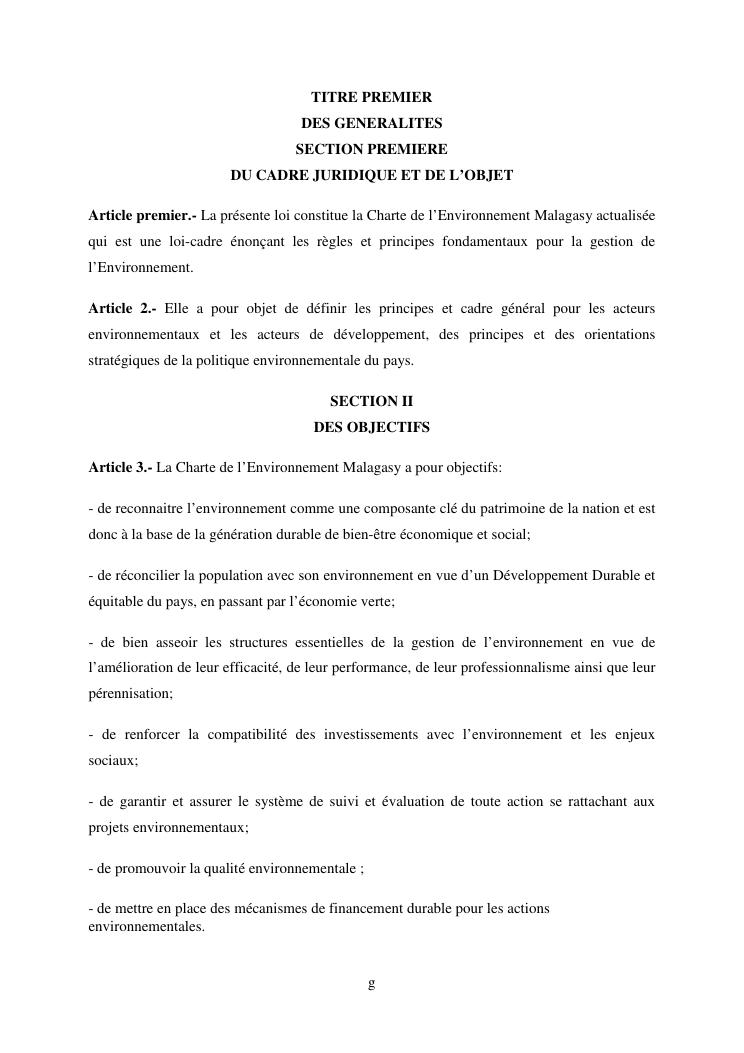 TITRE PREMIER
DES GENERALITES
SECTION PREMIERE
DU CADRE JURIDIQUE ET DE L'OBJET

Article premier.- La présente loi constitue la Charte de l'Environnement Malagasy actualisée qui est une loi-cadre énonçant les règles et principes fondamentaux pour la gestion de l'Environnement.

Article 2.- Elle a pour objet de définir les principes et cadre général pour les acteurs environnementaux et les acteurs de développement, des principes et des orientations stratégiques de la politique environnementale du pays.

SECTION II
DES OBJECTIFS

Article 3.- La Charte de l'Environnement Malagasy a pour objectifs:

- de reconnaitre l'environnement comme une composante clé du patrimoine de la nation et est donc à la base de la génération durable de bien-être économique et social;

- de réconcilier la population avec son environnement en vue d'un Développement Durable et équitable du pays, en passant par l'économie verte;

- de bien asseoir les structures essentielles de la gestion de l'environnement en vue de l'amélioration de leur efficacité, de leur performance, de leur professionnalisme ainsi que leur pérennisation;

- de renforcer la compatibilité des investissements avec l'environnement et les enjeux sociaux;

- de garantir et assurer le système de suivi et évaluation de toute action se rattachant aux projets environnementaux;

- de promouvoir la qualité environnementale ;

- de mettre en place des mécanismes de financement durable pour les actions environnementales.

g